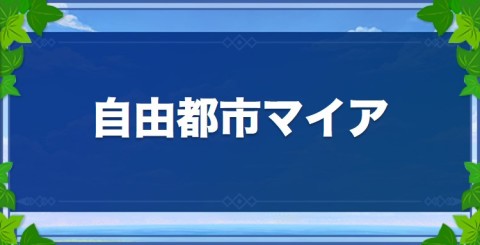 自由都市マイア